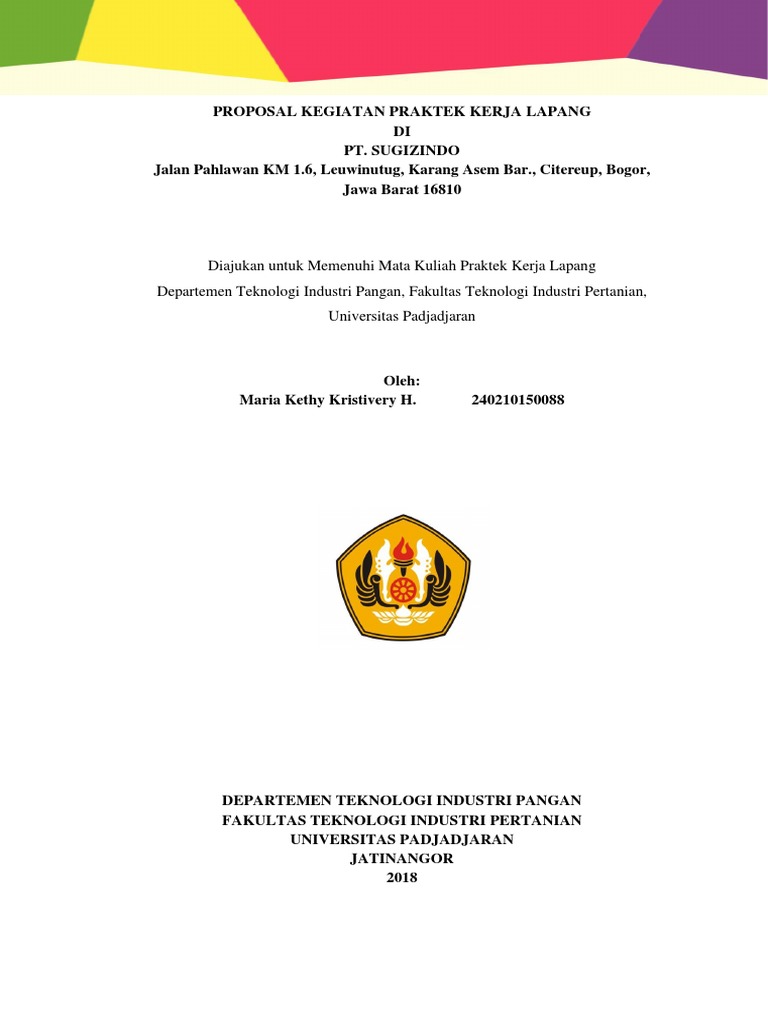 PROPOSAL KEGIATAN PRAKTEK KERJA LAPANG
DI
PT. SUGIZINDO
Jalan Pahlawan KM 1.6, Leuwinutug, Karang Asem Bar., Citereup, Bogor, Jawa Barat 16810

Diajukan untuk Memenuhi Mata Kuliah Praktek Kerja Lapang
Departemen Teknologi Industri Pangan, Fakultas Teknologi Industri Pertanian, Universitas Padjadjaran

Oleh:
Maria Kethy Kristivery H. 240210150088

DEPARTEMEN TEKNOLOGI INDUSTRI PANGAN
FAKULTAS TEKNOLOGI INDUSTRI PERTANIAN
UNIVERSITAS PADJADJARAN
JATINANGOR
2018